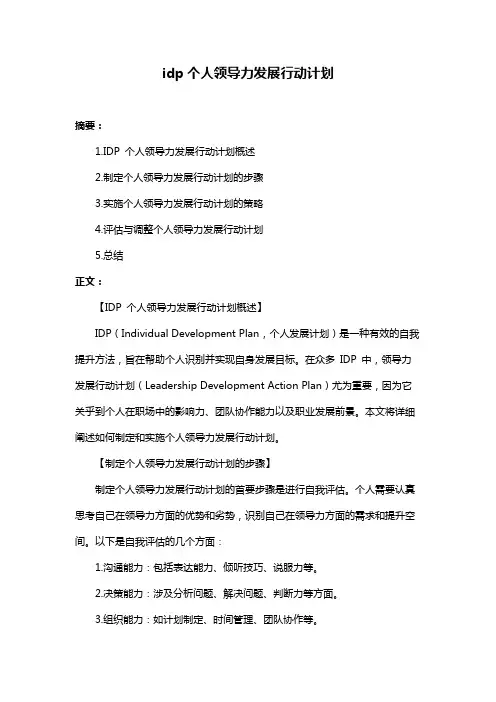 idp 个人领导力发展行动计划

摘要：

1.IDP 个人领导力发展行动计划概述

2.制定个人领导力发展行动计划的步骤

3.实施个人领导力发展行动计划的策略

4.评估与调整个人领导力发展行动计划

5.总结

正文：

【IDP 个人领导力发展行动计划概述】

IDP（Individual Development Plan，个人发展计划）是一种有效的自我提升方法，旨在帮助个人识别并实现自身发展目标。在众多 IDP 中，领导力发展行动计划（Leadership Development Action Plan）尤为重要，因为它关乎到个人在职场中的影响力、团队协作能力以及职业发展前景。本文将详细阐述如何制定和实施个人领导力发展行动计划。

【制定个人领导力发展行动计划的步骤】

制定个人领导力发展行动计划的首要步骤是进行自我评估。个人需要认真思考自己在领导力方面的优势和劣势，识别自己在领导力方面的需求和提升空间。以下是自我评估的几个方面：

1.沟通能力：包括表达能力、倾听技巧、说服力等。

2.决策能力：涉及分析问题、解决问题、判断力等方面。

3.组织能力：如计划制定、时间管理、团队协作等。